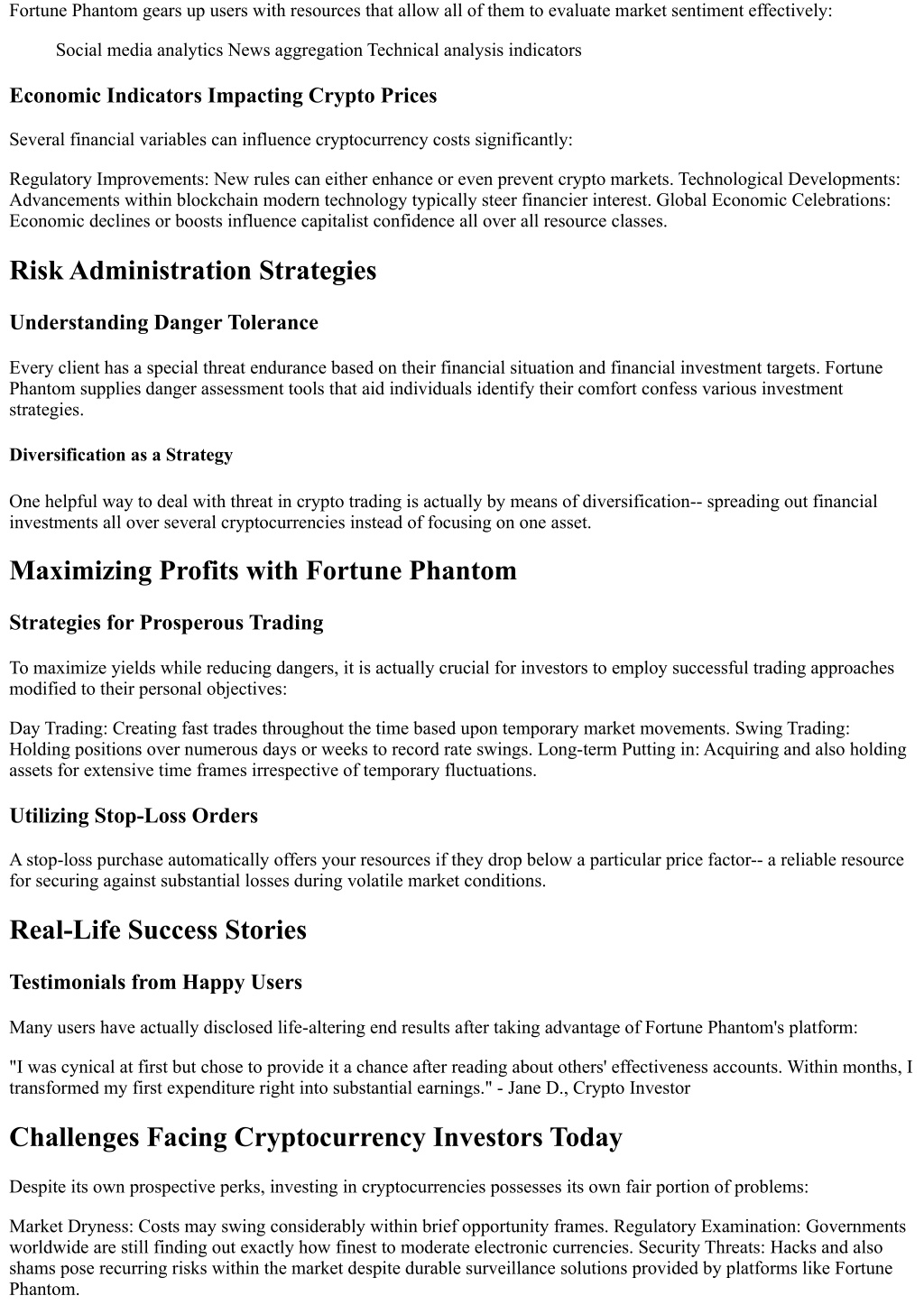 Fortune Phantom gears up users with resources that allow all of them to evaluate market sentiment effectively:

Social media analytics News aggregation Technical analysis indicators

Economic Indicators Impacting Crypto Prices

Several financial variables can influence cryptocurrency costs significantly:

Regulatory Improvements: New rules can either enhance or even prevent crypto markets. Technological Developments: Advancements within blockchain modern technology typically steer financier interest. Global Economic Celebrations: Economic declines or boosts influence capitalist confidence all over all resource classes.

Risk Administration Strategies

Understanding Danger Tolerance

Every client has a special threat endurance based on their financial situation and financial investment targets. Fortune Phantom supplies danger assessment tools that aid individuals identify their comfort confess various investment strategies.

Diversification as a Strategy

One helpful way to deal with threat in crypto trading is actually by means of diversification-- spreading out financial investments all over several cryptocurrencies instead of focusing on one asset.

Maximizing Profits with Fortune Phantom

Strategies for Prosperous Trading

To maximize yields while reducing dangers, it is actually crucial for investors to employ successful trading approaches modified to their personal objectives:

Day Trading: Creating fast trades throughout the time based upon temporary market movements. Swing Trading: Holding positions over numerous days or weeks to record rate swings. Long-term Putting in: Acquiring and also holding assets for extensive time frames irrespective of temporary fluctuations.

Utilizing Stop-Loss Orders

A stop-loss purchase automatically offers your resources if they drop below a particular price factor-- a reliable resource for securing against substantial losses during volatile market conditions.

Real-Life Success Stories

Testimonials from Happy Users

Many users have actually disclosed life-altering end results after taking advantage of Fortune Phantom's platform:

"I was cynical at first but chose to provide it a chance after reading about others' effectiveness accounts. Within months, I transformed my first expenditure right into substantial earnings." - Jane D., Crypto Investor

Challenges Facing Cryptocurrency Investors Today

Despite its own prospective perks, investing in cryptocurrencies possesses its own fair portion of problems:

Market Dryness: Costs may swing considerably within brief opportunity frames. Regulatory Examination: Governments worldwide are still finding out exactly how finest to moderate electronic currencies. Security Threats: Hacks and also shams pose recurring risks within the market despite durable surveillance solutions provided by platforms like Fortune Phantom.